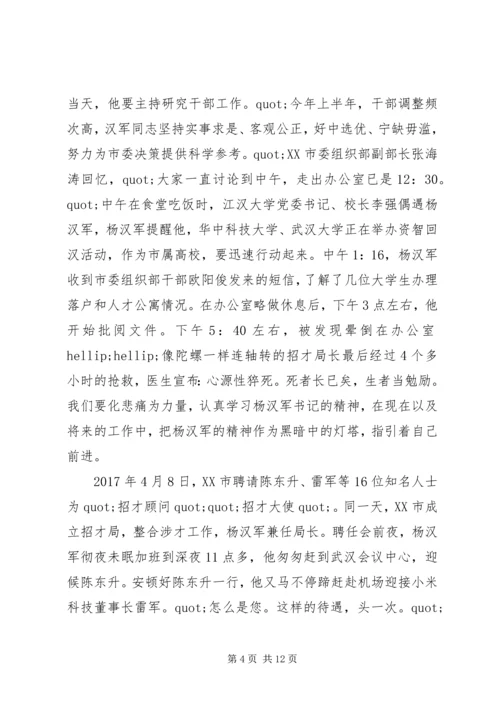 当天，他要主持研究干部工作。quot;今年上半年，干部调整频次高，汉军同志坚持实事求是、客观公正，好中选优、宁缺毋滥，努力为市委决策提供科学参考。quot;XX 市委组织部副部长张海涛回忆，quot;大家一直讨论到中午，走出办公室已是 12：30。quot;中午在食堂吃饭时，江汉大学党委书记、校长李强偶遇杨汉军，杨汉军提醒他，华中科技大学、武汉大学正在举办资智回汉活动，作为市属高校，要迅速行动起来。中午 1：16，杨汉军收到市委组织部干部欧阳俊发来的短信，了解了几位大学生办理落户和人才公寓情况。在办公室略做休息后，下午 3 点左右，他开始批阅文件。下午 5：40 左右，被发现晕倒在办公室 hellip;hellip;像陀螺一样连轴转的招才局长最后经过 4 个多小时的抢救，医生宣布：心源性猝死。死者长已矣，生者当勉励。我们要化悲痛为力量，认真学习杨汉军书记的精神，在现在以及将来的工作中，把杨汉军的精神作为黑暗中的灯塔，指引着自己前进。

2017 年 4 月 8 日，XX 市聘请陈东升、雷军等 16 位知名人士为 quot;招才顾问 quot;quot;招才大使 quot;。同一天，XX 市成立招才局，整合涉才工作，杨汉军兼任局长。聘任会前夜，杨汉军彻夜未眠加班到深夜 11 点多，他匆匆赶到武汉会议中心，迎候陈东升。安顿好陈东升一行，他又马不停蹄赶赴机场迎接小米科技董事长雷军。quot;怎么是您。这样的待遇，头一次。quot;

第 4 页 共 12 页